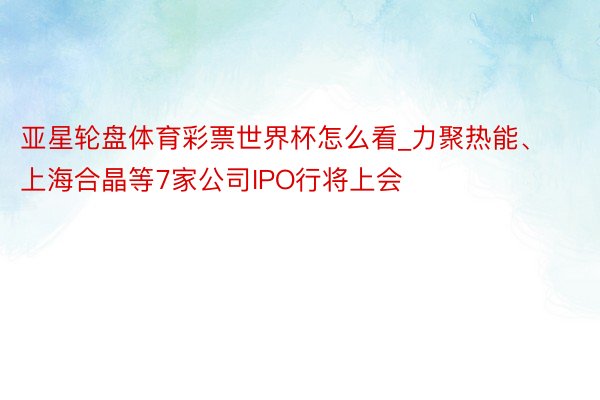 亚星轮盘体育彩票世界杯怎么看_力聚热能、上海合晶等7家公司IPO行将上会